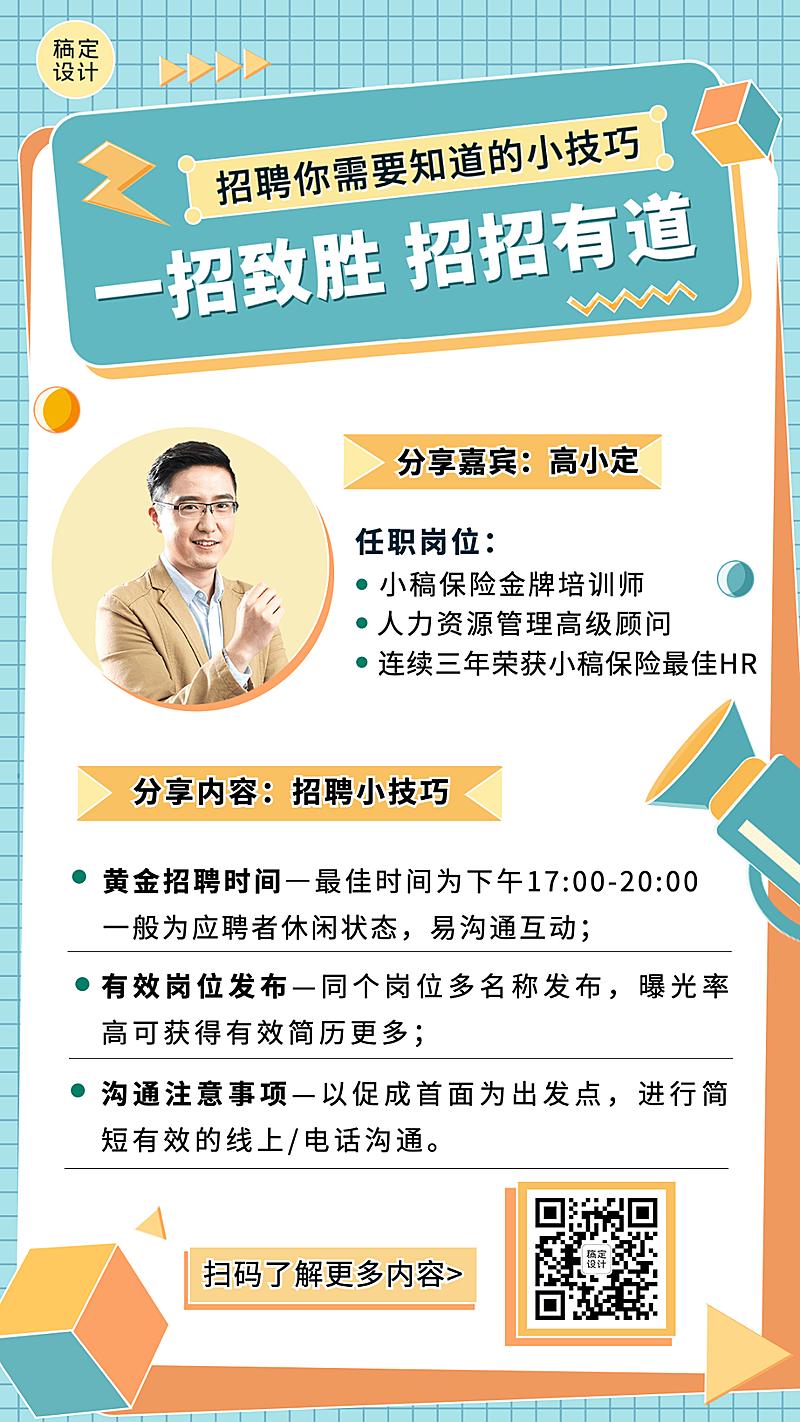 稿定设计

招聘你需要知道的小技巧

一招致胜 招招有道

分享嘉宾：高小定

任职岗位：

- 小稿保险金牌培训师
- 人力资源管理高级顾问
- 连续三年荣获小稿保险最佳HR

分享内容：招聘小技巧

- 黄金招聘时间—最佳时间为下午17:00-20:00 一般为应聘者休闲状态，易沟通互动；
- 有效岗位发布—同个岗位多名称发布，曝光率高可获得有效简历更多；
- 沟通注意事项—以促成首面为出发点，进行简短有效的线上/电话沟通。

扫码了解更多内容>

稿定设计